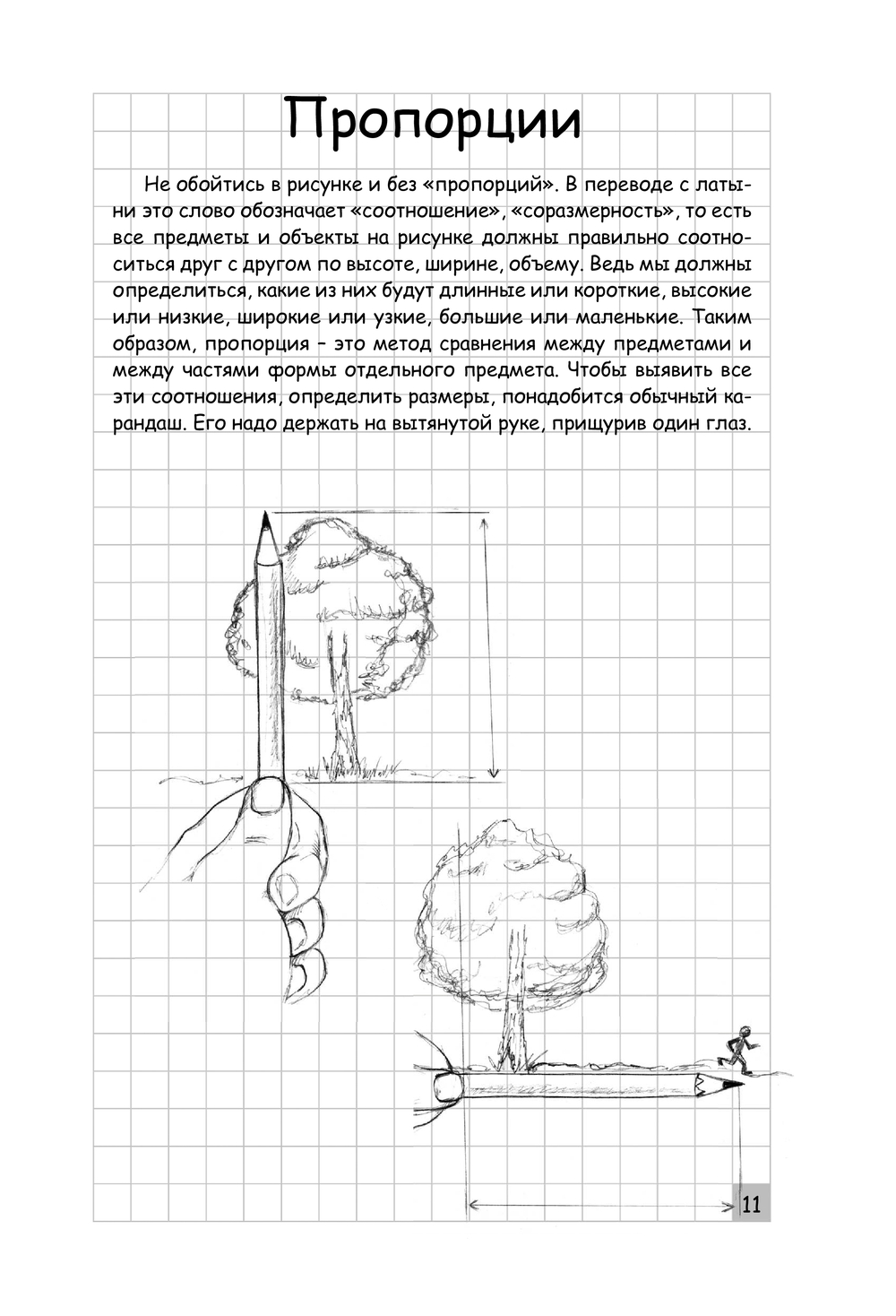 Пропорции

Не обойтись в рисунке и без «пропорций». В переводе с латыни это слово обозначает «соотношение», «соразмерность», то есть все предметы и объекты на рисунке должны правильно соотноситься друг с другом по высоте, ширине, объему. Ведь мы должны определиться, какие из них будут длинные или короткие, высокие или низкие, широкие или узкие, большие или маленькие. Таким образом, пропорция – это метод сравнения между предметами и между частями формы отдельного предмета. Чтобы выявить все эти соотношения, определить размеры, понадобится обычный карандаш. Его надо держать на вытянутой руке, прищурив один глаз.

11